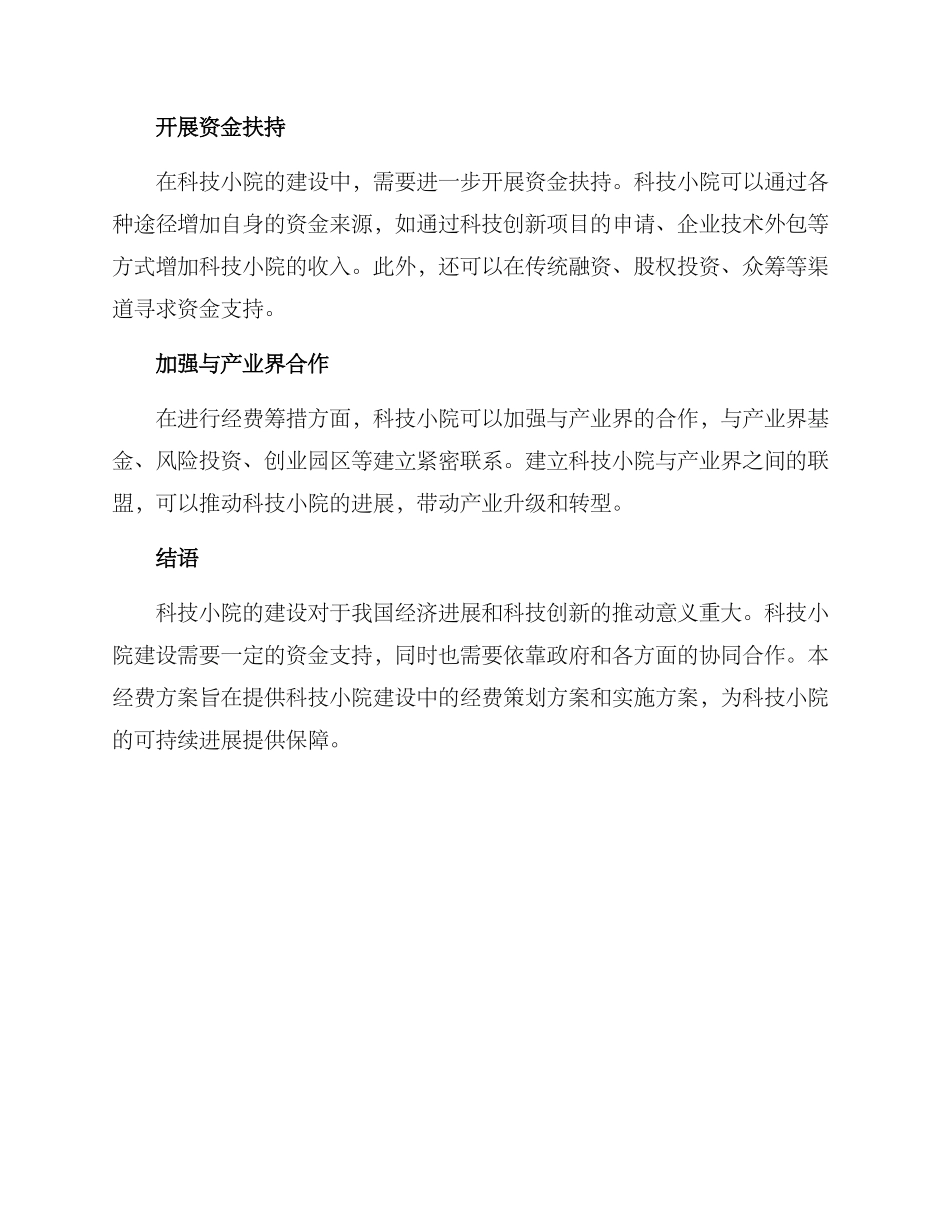 开展资金扶持

在科技小院的建设中，需要进一步开展资金扶持。科技小院可以通过各种途径增加自身的资金来源，如通过科技创新项目的申请、企业技术外包等方式增加科技小院的收入。此外，还可以在传统融资、股权投资、众筹等渠道寻求资金支持。

加强与产业界合作

在进行经费筹措方面，科技小院可以加强与产业界的合作，与产业界基金、风险投资、创业园区等建立紧密联系。建立科技小院与产业界之间的联盟，可以推动科技小院的进展，带动产业升级和转型。

结语

科技小院的建设对于我国经济进展和科技创新的推动意义重大。科技小院建设需要一定的资金支持，同时也需要依靠政府和各方面的协同合作。本经费方案旨在提供科技小院建设中的经费策划方案和实施方案，为科技小院的可持续进展提供保障。